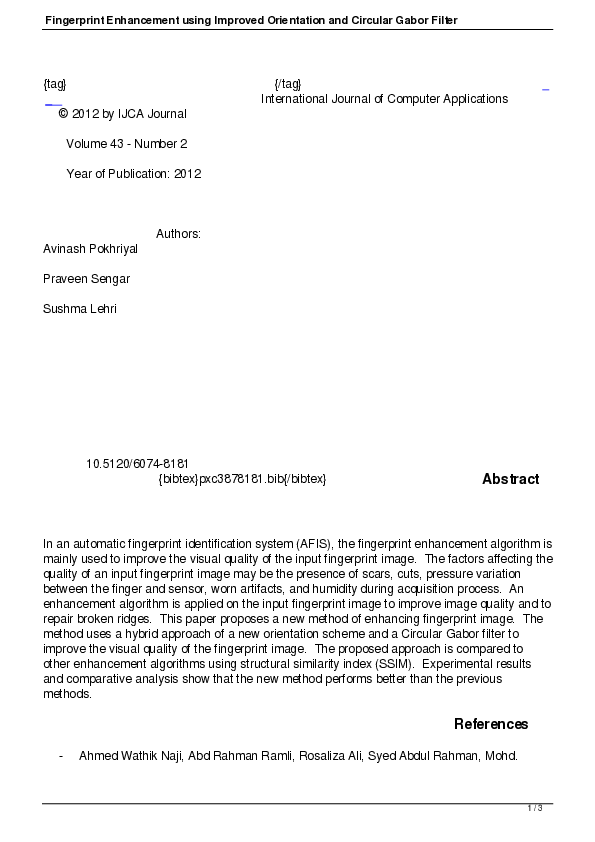 Fingerprint Enhancement using Improved Orientation and Circular Gabor Filter

{tag} {/tag}
International Journal of Computer Applications
© 2012 by IJCA Journal

Volume 43 - Number 2

Year of Publication: 2012

Authors:
Avinash Pokhriyal

Praveen Sengar

Sushma Lehri

10.5120/6074-8181
{bibtex}pxc3878181.bib{/bibtex}

Abstract

In an automatic fingerprint identification system (AFIS), the fingerprint enhancement algorithm is mainly used to improve the visual quality of the input fingerprint image. The factors affecting the quality of an input fingerprint image may be the presence of scars, cuts, pressure variation between the finger and sensor, worn artifacts, and humidity during acquisition process. An enhancement algorithm is applied on the input fingerprint image to improve image quality and to repair broken ridges. This paper proposes a new method of enhancing fingerprint image. The method uses a hybrid approach of a new orientation scheme and a Circular Gabor filter to improve the visual quality of the fingerprint image. The proposed approach is compared to other enhancement algorithms using structural similarity index (SSIM). Experimental results and comparative analysis show that the new method performs better than the previous methods.

References

- Ahmed Wathik Naji, Abd Rahman Ramli, Rosaliza Ali, Syed Abdul Rahman, Mohd.

1 / 3